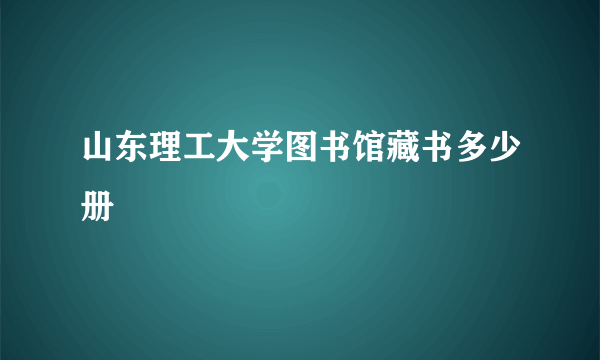 山东理工大学图书馆藏书多少册